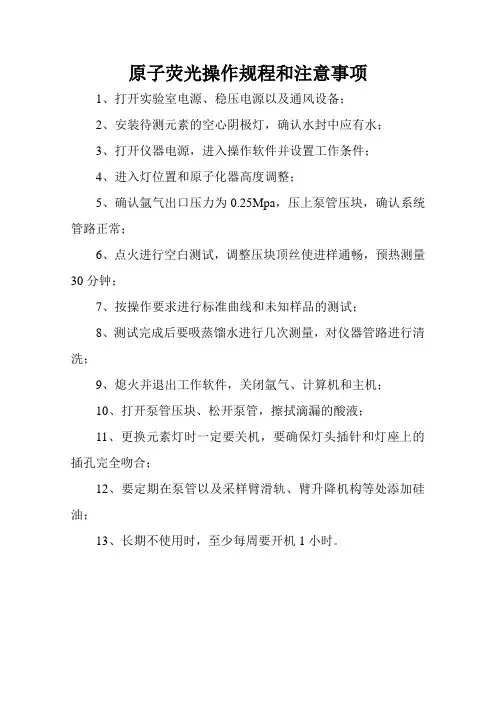 原子荧光操作规程和注意事项

1、打开实验室电源、稳压电源以及通风设备；

2、安装待测元素的空心阴极灯，确认水封中应有水；

3、打开仪器电源，进入操作软件并设置工作条件；

4、进入灯位置和原子化器高度调整；

5、确认氩气出口压力为 0.25Mpa，压上泵管压块，确认系统管路正常；

6、点火进行空白测试，调整压块顶丝使进样通畅，预热测量 30 分钟；

7、按操作要求进行标准曲线和未知样品的测试；

8、测试完成后要吸蒸馏水进行几次测量，对仪器管路进行清洗；

9、熄火并退出工作软件，关闭氩气、计算机和主机；

10、打开泵管压块、松开泵管，擦拭滴漏的酸液；

11、更换元素灯时一定要关机，要确保灯头插针和灯座上的插孔完全吻合；

12、要定期在泵管以及采样臂滑轨、臂升降机构等处添加硅油；

13、长期不使用时，至少每周要开机 1 小时。